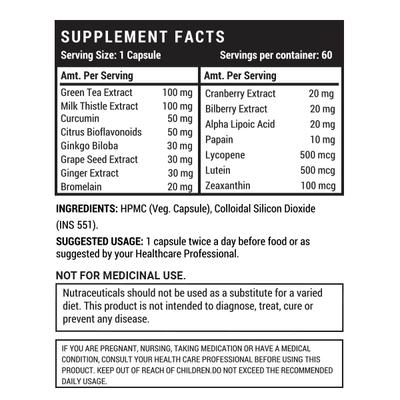 SUPPLEMENT FACTS

Serving Size: 1 Capsule Servings per container: 60

| Amt. Per Serving | |
|---|---|
| Green Tea Extract | 100 mg |
| Milk Thistle Extract | 100 mg |
| Curcumin | 50 mg |
| Citrus Bioflavonoids | 50 mg |
| Ginkgo Biloba | 30 mg |
| Grape Seed Extract | 30 mg |
| Ginger Extract | 30 mg |
| Bromelain | 20 mg |

| Amt. Per Serving | |
|---|---|
| Cranberry Extract | 20 mg |
| Bilberry Extract | 20 mg |
| Alpha Lipoic Acid | 20 mg |
| Papain | 10 mg |
| Lycopene | 500 mcg |
| Lutein | 500 mcg |
| Zeaxanthin | 100 mcg |

INGREDIENTS: HPMC (Veg. Capsule), Colloidal Silicon Dioxide (INS 551).

SUGGESTED USAGE: 1 capsule twice a day before food or as suggested by your Healthcare Professional.

NOT FOR MEDICINAL USE.

Nutraceuticals should not be used as a substitute for a varied diet. This product is not intended to diagnose, treat, cure or prevent any disease.

IF YOU ARE PREGNANT, NURSING, TAKING MEDICATION OR HAVE A MEDICAL CONDITION, CONSULT YOUR HEALTH CARE PROFESSIONAL BEFORE USING THIS PRODUCT. KEEP OUT OF REACH OF CHILDREN.DO NOT EXCEED THE RECOMMENDED DAILY USAGE.